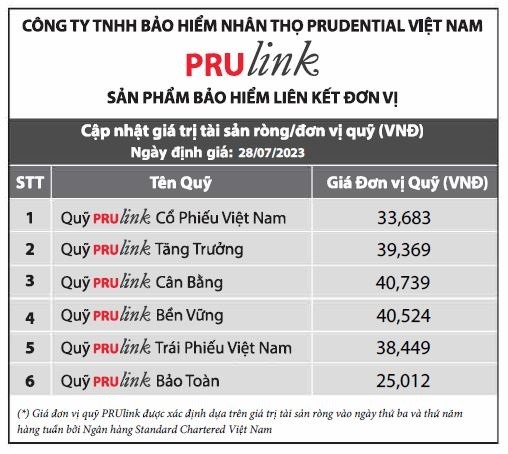 CÔNG TY TNHH BẢO HIỂM NHÂN THỌ PRUDENTIAL VIỆT NAM

PRUlink

SẢN PHẨM BẢO HIỂM LIÊN KẾT ĐƠN VỊ

Cập nhật giá trị tài sản ròng/đơn vị quỹ (VNĐ)
Ngày định giá: 28/07/2023

| STT | Tên Quỹ | Giá Đơn vị Quỹ (VNĐ) |
|---|---|---|
| 1 | Quỹ PRUlink Cổ Phiếu Việt Nam | 33,683 |
| 2 | Quỹ PRUlink Tăng Trưởng | 39,369 |
| 3 | Quỹ PRUlink Cân Bằng | 40,739 |
| 4 | Quỹ PRUlink Bền Vững | 40,524 |
| 5 | Quỹ PRUlink Trái Phiếu Việt Nam | 38,449 |
| 6 | Quỹ PRUlink Bảo Toàn | 25,012 |

(*) Giá đơn vị quỹ PRUlink được xác định dựa trên giá trị tài sản ròng vào ngày thứ ba và thứ năm hàng tuần bởi Ngân hàng Standard Chartered Việt Nam